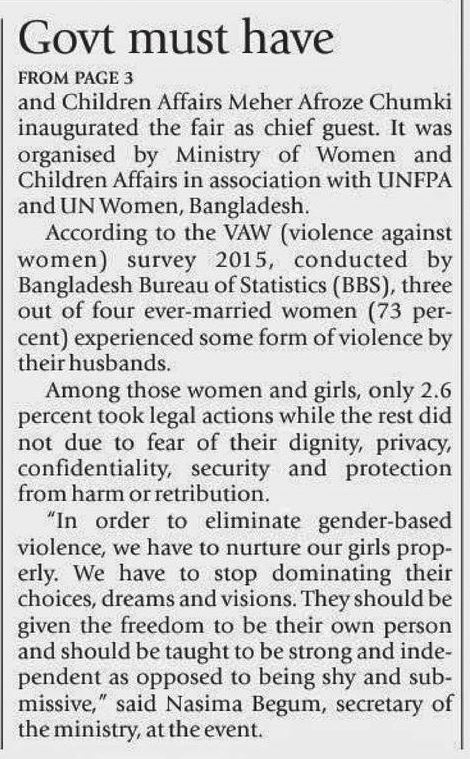 Govt must have

FROM PAGE 3

and Children Affairs Meher Afroze Chumki inaugurated the fair as chief guest. It was organised by Ministry of Women and Children Affairs in association with UNFPA and UN Women, Bangladesh.

According to the VAW (violence against women) survey 2015, conducted by Bangladesh Bureau of Statistics (BBS), three out of four ever-married women (73 percent) experienced some form of violence by their husbands.

Among those women and girls, only 2.6 percent took legal actions while the rest did not due to fear of their dignity, privacy, confidentiality, security and protection from harm or retribution.

"In order to eliminate gender-based violence, we have to nurture our girls properly. We have to stop dominating their choices, dreams and visions. They should be given the freedom to be their own person and should be taught to be strong and independent as opposed to being shy and submissive," said Nasima Begum, secretary of the ministry, at the event.